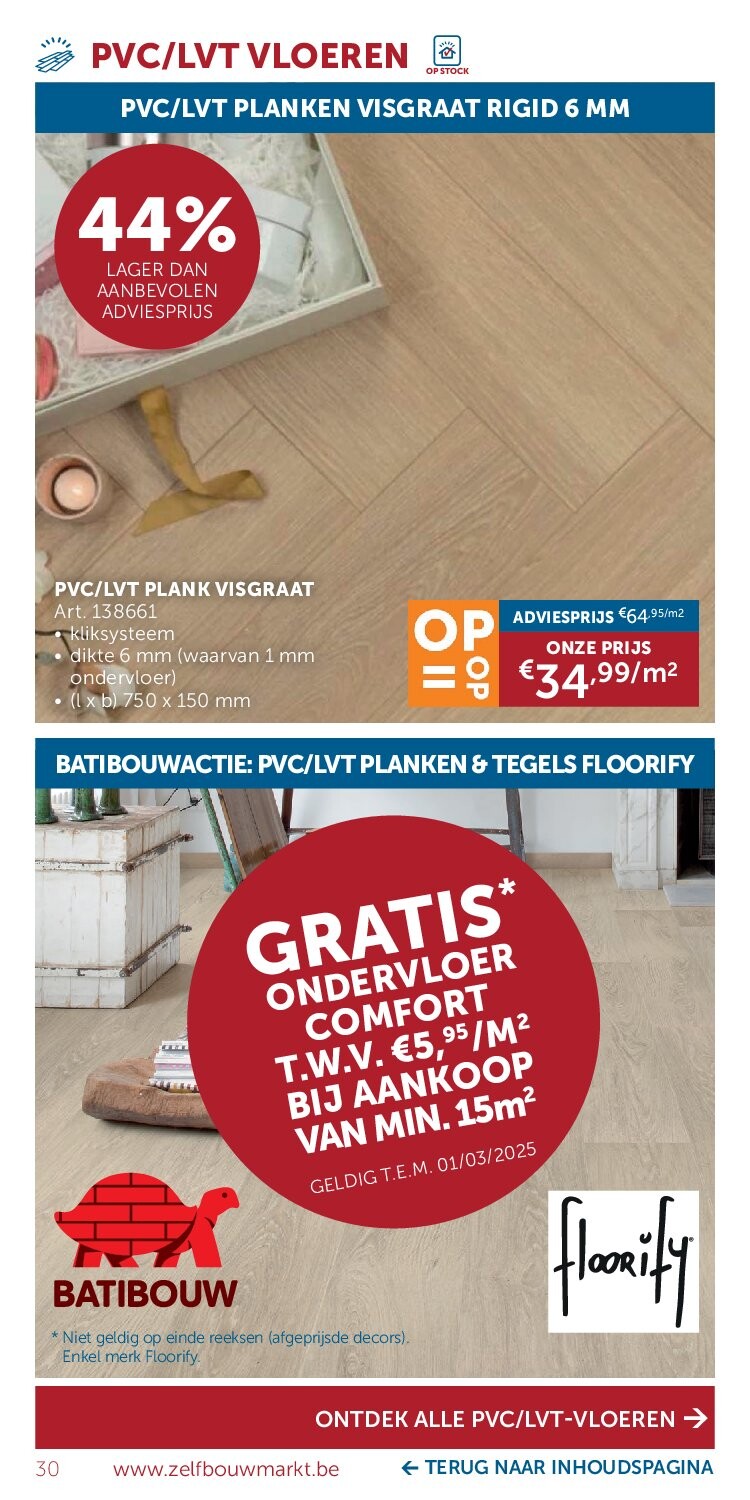 PVC/LVT VLOEREN

OP STOCK

PVC/LVT PLANKEN VISGRAAT RIGID 6 MM

44%
LAGER DAN AANBEVOLEN ADVIESPRIJS

PVC/LVT PLANK VISGRAAT
Art. 138661
• kliksysteem
• dikte 6 mm (waarvan 1 mm ondervloer)
• (l x b) 750 x 150 mm

OP = OP

ADVIESPRIJS €64,95/m2
ONZE PRIJS
€34,99/m²

BATIBOUWACTIE: PVC/LVT PLANKEN & TEGELS FLOORIFY

GRATIS*
ONDERVLOER COMFORT
T.W.V. €5,95/M²
BIJ AANKOOP VAN MIN. 15m²
GELDIG T.E.M. 01/03/2025

BATIBOUW

floorify

* Niet geldig op einde reeksen (afgeprijsde decors). Enkel merk Floorify.

ONTDEK ALLE PVC/LVT-VLOEREN →

30 www.zelfbouwmarkt.be ← TERUG NAAR INHOUDSPAGINA